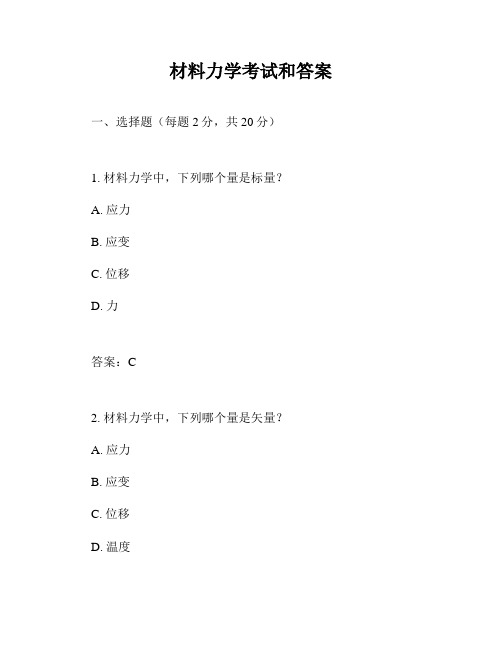 材料力学考试和答案

一、选择题（每题 2 分，共 20 分）

1. 材料力学中，下列哪个量是标量？

A. 应力

B. 应变

C. 位移

D. 力

答案：C

2. 材料力学中，下列哪个量是矢量？

A. 应力

B. 应变

C. 位移

D. 温度